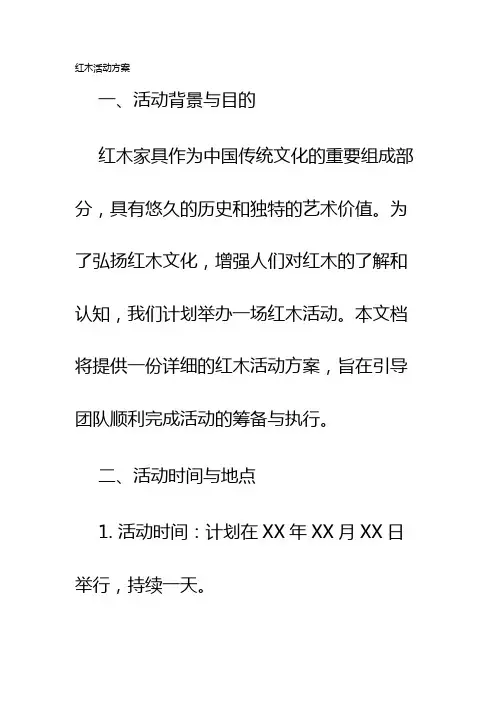 红木活动方案

一、活动背景与目的

红木家具作为中国传统文化的重要组成部分，具有悠久的历史和独特的艺术价值。为了弘扬红木文化，增强人们对红木的了解和认知，我们计划举办一场红木活动。本文档将提供一份详细的红木活动方案，旨在引导团队顺利完成活动的筹备与执行。

二、活动时间与地点

1. 活动时间：计划在XX年XX月XX日举行，持续一天。